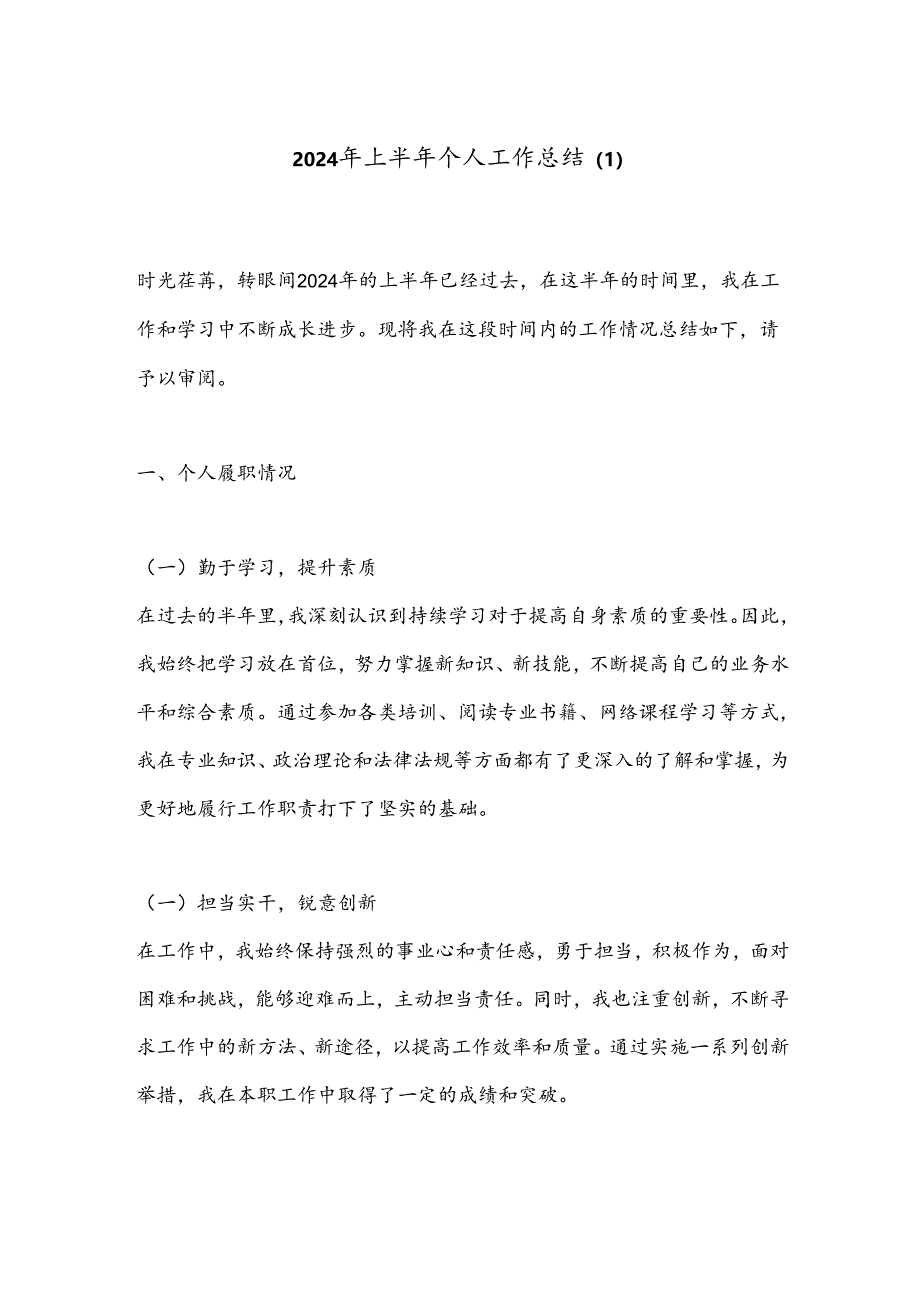 2024年上半年个人工作总结（1）

时光荏苒，转眼间2024年的上半年已经过去，在这半年的时间里，我在工作和学习中不断成长进步。现将我在这段时间内的工作情况总结如下，请予以审阅。

一、个人履职情况

（一）勤于学习，提升素质
在过去的半年里，我深刻认识到持续学习对于提高自身素质的重要性。因此，我始终把学习放在首位，努力掌握新知识、新技能，不断提高自己的业务水平和综合素质。通过参加各类培训、阅读专业书籍、网络课程学习等方式，我在专业知识、政治理论和法律法规等方面都有了更深入的了解和掌握，为更好地履行工作职责打下了坚实的基础。

（一）担当实干，锐意创新
在工作中，我始终保持强烈的事业心和责任感，勇于担当，积极作为，面对困难和挑战，能够迎难而上，主动担当责任。同时，我也注重创新，不断寻求工作中的新方法、新途径，以提高工作效率和质量。通过实施一系列创新举措，我在本职工作中取得了一定的成绩和突破。